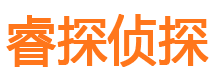 睿探侦探